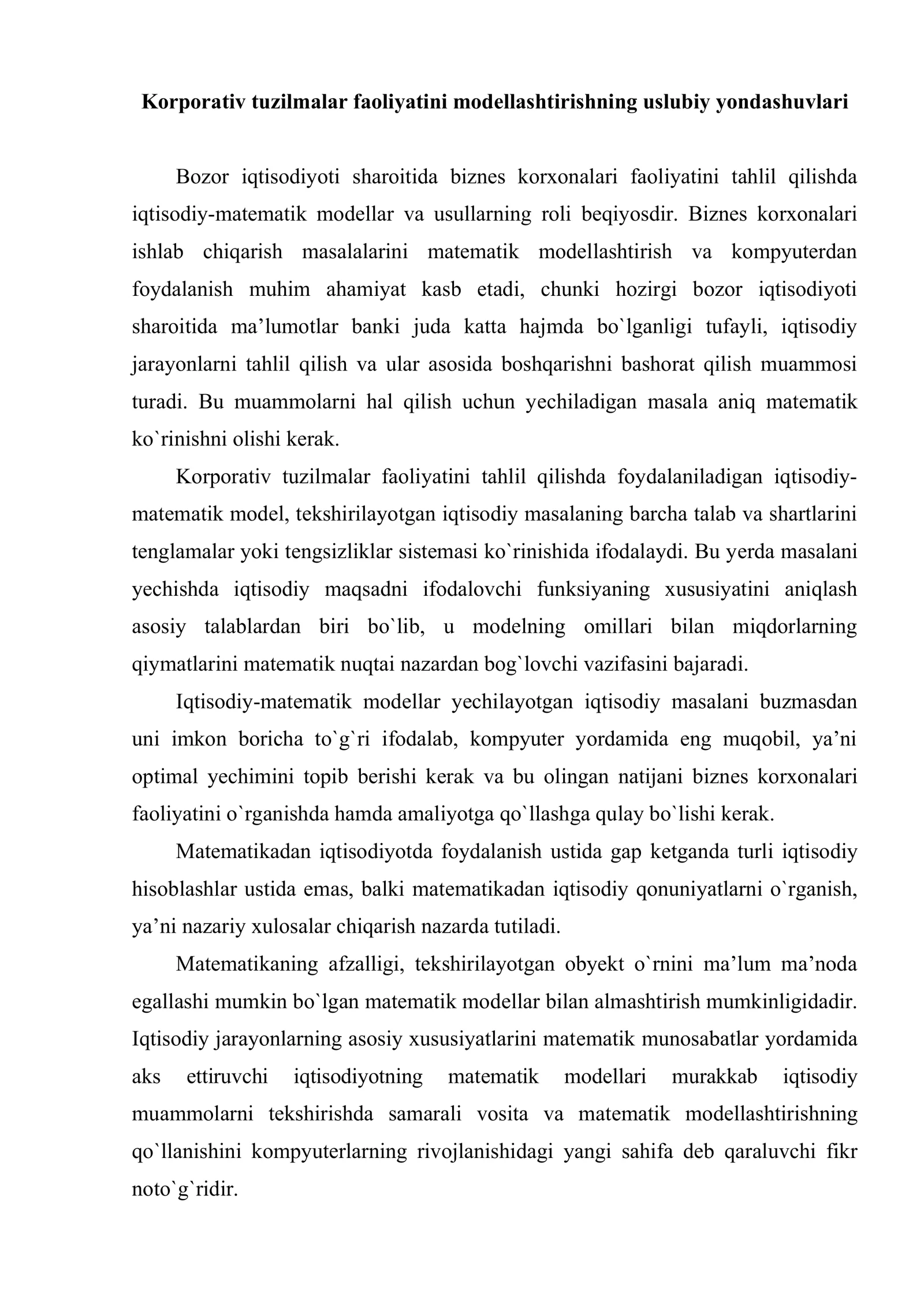 Korporativ tuzilmalar faoliyatini modellashtirishning uslubiy yondashuvlari

Bozor iqtisodiyoti sharoitida biznes korxonalari faoliyatini tahlil qilishda iqtisodiy-matematik modellar va usullarning roli beqiyosdir. Biznes korxonalari ishlab chiqarish masalalarini matematik modellashtirish va kompyuterdan foydalanish muhim ahamiyat kasb etadi, chunki hozirgi bozor iqtisodiyoti sharoitida ma'lumotlar banki juda katta hajmda bo`lganligi tufayli, iqtisodiy jarayonlarni tahlil qilish va ular asosida boshqarishni bashorat qilish muammosi turadi. Bu muammolarni hal qilish uchun yechiladigan masala aniq matematik ko`rinishni olishi kerak.

Korporativ tuzilmalar faoliyatini tahlil qilishda foydalaniladigan iqtisodiy-matematik model, tekshirilayotgan iqtisodiy masalaning barcha talab va shartlarini tenglamalar yoki tengsizliklar sistemasi ko`rinishida ifodalaydi. Bu yerda masalani yechishda iqtisodiy maqsadni ifodalovchi funksiyaning xususiyatini aniqlash asosiy talablardan biri bo`lib, u modelning omillari bilan miqdorlarning qiymatlarini matematik nuqtai nazardan bog`lovchi vazifasini bajaradi.

Iqtisodiy-matematik modellar yechilayotgan iqtisodiy masalani buzmasdan uni imkon boricha to`g`ri ifodalab, kompyuter yordamida eng muqobil, ya'ni optimal yechimini topib berishi kerak va bu olingan natijani biznes korxonalari faoliyatini o`rganishda hamda amaliyotga qo`llashga qulay bo`lishi kerak.

Matematikadan iqtisodiyotda foydalanish ustida gap ketganda turli iqtisodiy hisoblashlar ustida emas, balki matematikadan iqtisodiy qonuniyatlarni o`rganish, ya'ni nazariy xulosalar chiqarish nazarda tutiladi.

Matematikaning afzalligi, tekshirilayotgan obyekt o`rnini ma'lum ma'noda egallashi mumkin bo`lgan matematik modellar bilan almashtirish mumkinligidadir. Iqtisodiy jarayonlarning asosiy xususiyatlarini matematik munosabatlar yordamida aks ettiruvchi iqtisodiyotning matematik modellari murakkab iqtisodiy muammolarni tekshirishda samarali vosita va matematik modellashtirishning qo`llanishini kompyuterlarning rivojlanishidagi yangi sahifa deb qaraluvchi fikr noto`g`ridir.